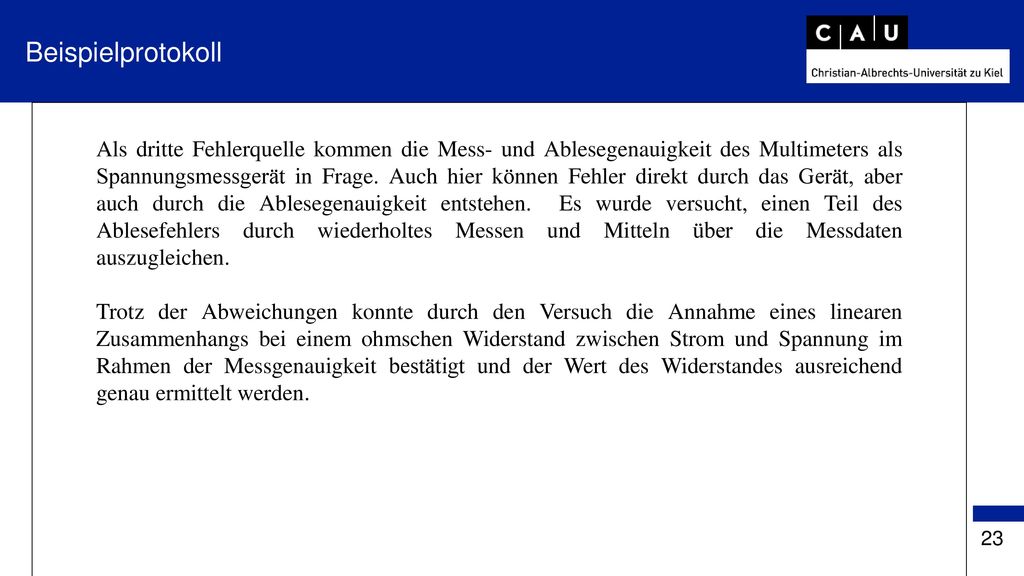 Beispielprotokoll

C A U
Christian-Albrechts-Universität zu Kiel

Als dritte Fehlerquelle kommen die Mess- und Ablesegenauigkeit des Multimeters als Spannungsmessgerät in Frage. Auch hier können Fehler direkt durch das Gerät, aber auch durch die Ablesegenauigkeit entstehen. Es wurde versucht, einen Teil des Ablesefehlers durch wiederholtes Messen und Mitteln über die Messdaten auszugleichen.

Trotz der Abweichungen konnte durch den Versuch die Annahme eines linearen Zusammenhangs bei einem ohmschen Widerstand zwischen Strom und Spannung im Rahmen der Messgenauigkeit bestätigt und der Wert des Widerstandes ausreichend genau ermittelt werden.

23